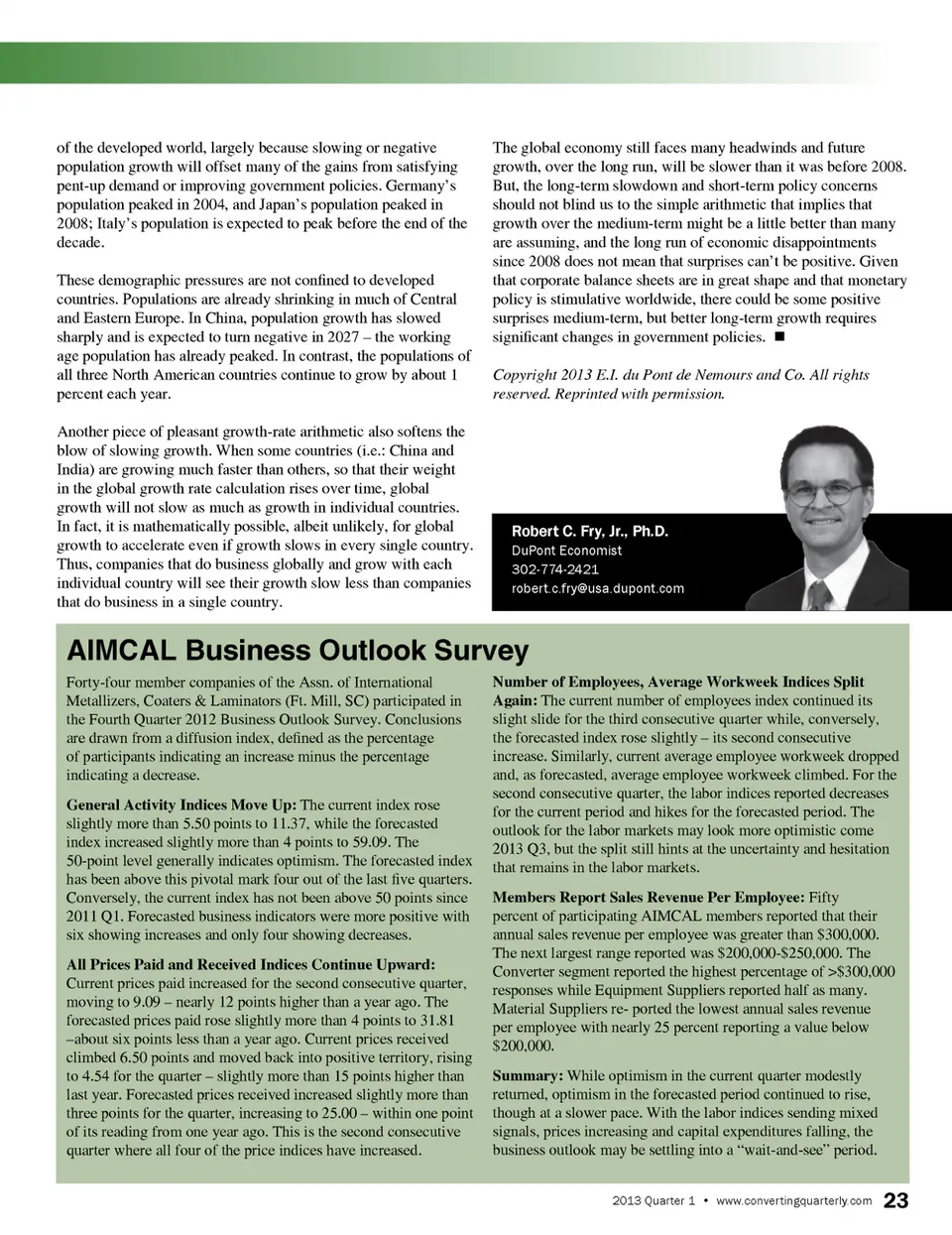 of the developed world, largely because slowing or negative population growth will offset many of the gains from satisfying pent-up demand or improving government policies. Germany's population peaked in 2004, and Japan's population peaked in 2008; Italy's population is expected to peak before the end of the decade.

These demographic pressures are not confined to developed countries. Populations are already shrinking in much of Central and Eastern Europe. In China, population growth has slowed sharply and is expected to turn negative in 2027 – the working age population has already peaked. In contrast, the populations of all three North American countries continue to grow by about 1 percent each year.

Another piece of pleasant growth-rate arithmetic also softens the blow of slowing growth. When some countries (i.e.: China and India) are growing much faster than others, so that their weight in the global growth rate calculation rises over time, global growth will not slow as much as growth in individual countries. In fact, it is mathematically possible, albeit unlikely, for global growth to accelerate even if growth slows in every single country. Thus, companies that do business globally and grow with each individual country will see their growth slow less than companies that do business in a single country.

The global economy still faces many headwinds and future growth, over the long run, will be slower than it was before 2008. But, the long-term slowdown and short-term policy concerns should not blind us to the simple arithmetic that implies that growth over the medium-term might be a little better than many are assuming, and the long run of economic disappointments since 2008 does not mean that surprises can't be positive. Given that corporate balance sheets are in great shape and that monetary policy is stimulative worldwide, there could be some positive surprises medium-term, but better long-term growth requires significant changes in government policies. ■

Copyright 2013 E.I. du Pont de Nemours and Co. All rights reserved. Reprinted with permission.

Robert C. Fry, Jr., Ph.D.
DuPont Economist
302-774-2421
robert.c.fry@usa.dupont.com

AIMCAL Business Outlook Survey

Forty-four member companies of the Assn. of International Metallizers, Coaters & Laminators (Ft. Mill, SC) participated in the Fourth Quarter 2012 Business Outlook Survey. Conclusions are drawn from a diffusion index, defined as the percentage of participants indicating an increase minus the percentage indicating a decrease.

General Activity Indices Move Up: The current index rose slightly more than 5.50 points to 11.37, while the forecasted index increased slightly more than 4 points to 59.09. The 50-point level generally indicates optimism. The forecasted index has been above this pivotal mark four out of the last five quarters. Conversely, the current index has not been above 50 points since 2011 Q1. Forecasted business indicators were more positive with six showing increases and only four showing decreases.

All Prices Paid and Received Indices Continue Upward: Current prices paid increased for the second consecutive quarter, moving to 9.09 – nearly 12 points higher than a year ago. The forecasted prices paid rose slightly more than 4 points to 31.81 –about six points less than a year ago. Current prices received climbed 6.50 points and moved back into positive territory, rising to 4.54 for the quarter – slightly more than 15 points higher than last year. Forecasted prices received increased slightly more than three points for the quarter, increasing to 25.00 – within one point of its reading from one year ago. This is the second consecutive quarter where all four of the price indices have increased.

Number of Employees, Average Workweek Indices Split Again: The current number of employees index continued its slight slide for the third consecutive quarter while, conversely, the forecasted index rose slightly – its second consecutive increase. Similarly, current average employee workweek dropped and, as forecasted, average employee workweek climbed. For the second consecutive quarter, the labor indices reported decreases for the current period and hikes for the forecasted period. The outlook for the labor markets may look more optimistic come 2013 Q3, but the split still hints at the uncertainty and hesitation that remains in the labor markets.

Members Report Sales Revenue Per Employee: Fifty percent of participating AIMCAL members reported that their annual sales revenue per employee was greater than $300,000. The next largest range reported was $200,000-$250,000. The Converter segment reported the highest percentage of >$300,000 responses while Equipment Suppliers reported half as many. Material Suppliers re- ported the lowest annual sales revenue per employee with nearly 25 percent reporting a value below $200,000.

Summary: While optimism in the current quarter modestly returned, optimism in the forecasted period continued to rise, though at a slower pace. With the labor indices sending mixed signals, prices increasing and capital expenditures falling, the business outlook may be settling into a "wait-and-see" period.

2013 Quarter 1 • www.convertingquarterly.com 23